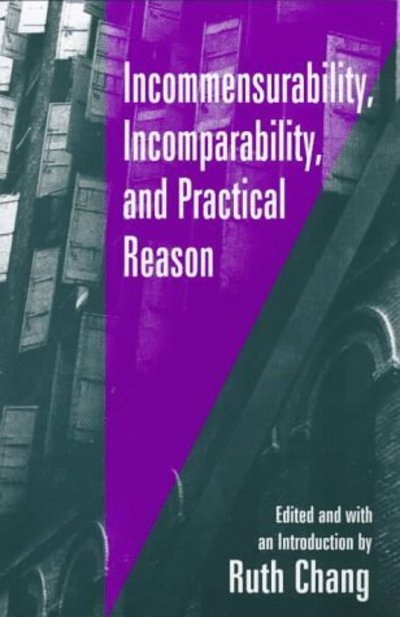 Incommensurability, Incomparability, and Practical Reason

Edited and with an Introduction by
Ruth Chang